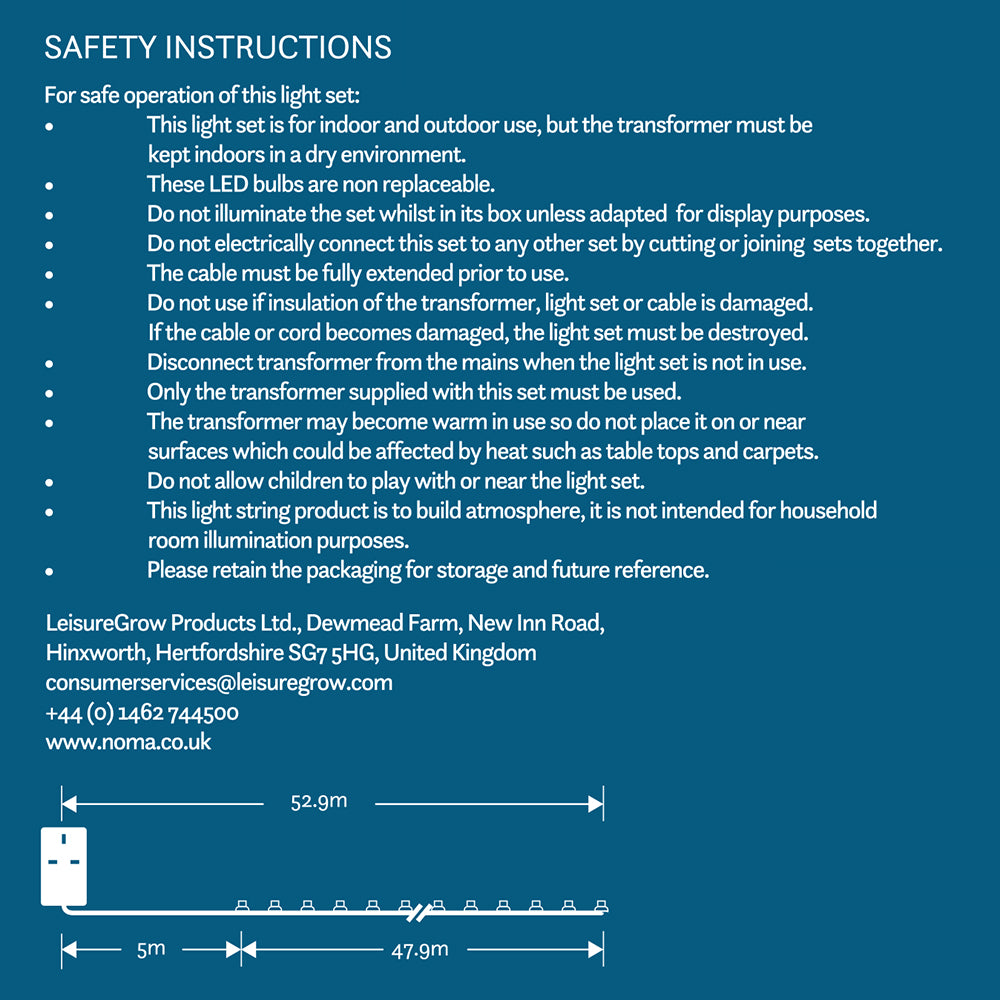 SAFETY INSTRUCTIONS

For safe operation of this light set:
• This light set is for indoor and outdoor use, but the transformer must be kept indoors in a dry environment.
• These LED bulbs are non replaceable.
• Do not illuminate the set whilst in its box unless adapted for display purposes.
• Do not electrically connect this set to any other set by cutting or joining sets together.
• The cable must be fully extended prior to use.
• Do not use if insulation of the transformer, light set or cable is damaged. If the cable or cord becomes damaged, the light set must be destroyed.
• Disconnect transformer from the mains when the light set is not in use.
• Only the transformer supplied with this set must be used.
• The transformer may become warm in use so do not place it on or near surfaces which could be affected by heat such as table tops and carpets.
• Do not allow children to play with or near the light set.
• This light string product is to build atmosphere, it is not intended for household room illumination purposes.
• Please retain the packaging for storage and future reference.

LeisureGrow Products Ltd., Dewmead Farm, New Inn Road,
Hinxworth, Hertfordshire SG7 5HG, United Kingdom
consumerservices@leisuregrow.com
+44 (0) 1462 744500
www.noma.co.uk

52.9m

5m

47.9m